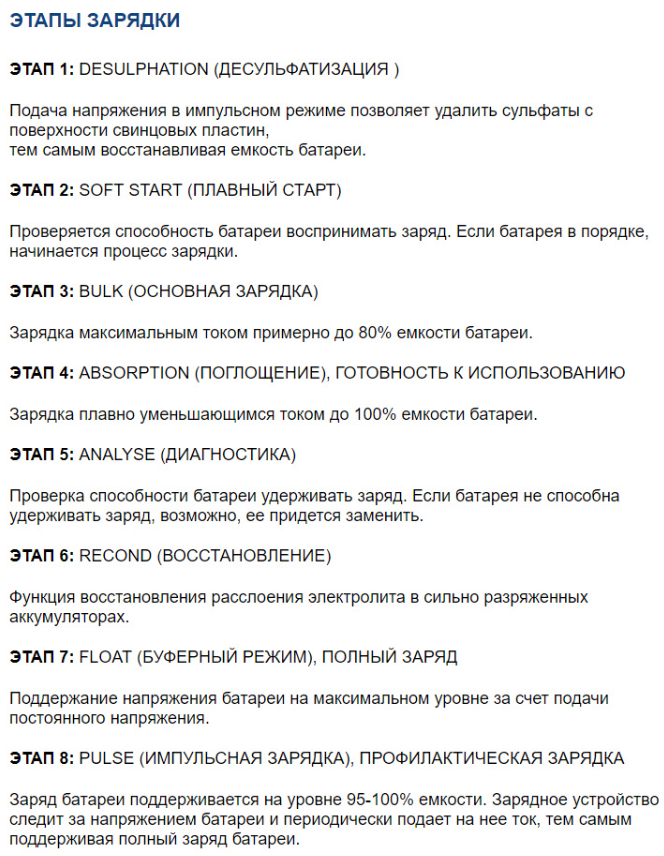 ЭТАПЫ ЗАРЯДКИ

ЭТАП 1: DESULPHATION (ДЕСУЛЬФАТИЗАЦИЯ )

Подача напряжения в импульсном режиме позволяет удалить сульфаты с поверхности свинцовых пластин,
тем самым восстанавливая емкость батареи.

ЭТАП 2: SOFT START (ПЛАВНЫЙ СТАРТ)

Проверяется способность батареи воспринимать заряд. Если батарея в порядке, начинается процесс зарядки.

ЭТАП 3: BULK (ОСНОВНАЯ ЗАРЯДКА)

Зарядка максимальным током примерно до 80% емкости батареи.

ЭТАП 4: ABSORPTION (ПОГЛОЩЕНИЕ), ГОТОВНОСТЬ К ИСПОЛЬЗОВАНИЮ

Зарядка плавно уменьшающимся током до 100% емкости батареи.

ЭТАП 5: ANALYSE (ДИАГНОСТИКА)

Проверка способности батареи удерживать заряд. Если батарея не способна удерживать заряд, возможно, ее придется заменить.

ЭТАП 6: RECOND (ВОССТАНОВЛЕНИЕ)

Функция восстановления расслоения электролита в сильно разряженных аккумуляторах.

ЭТАП 7: FLOAT (БУФЕРНЫЙ РЕЖИМ), ПОЛНЫЙ ЗАРЯД

Поддержание напряжения батареи на максимальном уровне за счет подачи постоянного напряжения.

ЭТАП 8: PULSE (ИМПУЛЬСНАЯ ЗАРЯДКА), ПРОФИЛАКТИЧЕСКАЯ ЗАРЯДКА

Заряд батареи поддерживается на уровне 95-100% емкости. Зарядное устройство следит за напряжением батареи и периодически подает на нее ток, тем самым поддерживая полный заряд батареи.